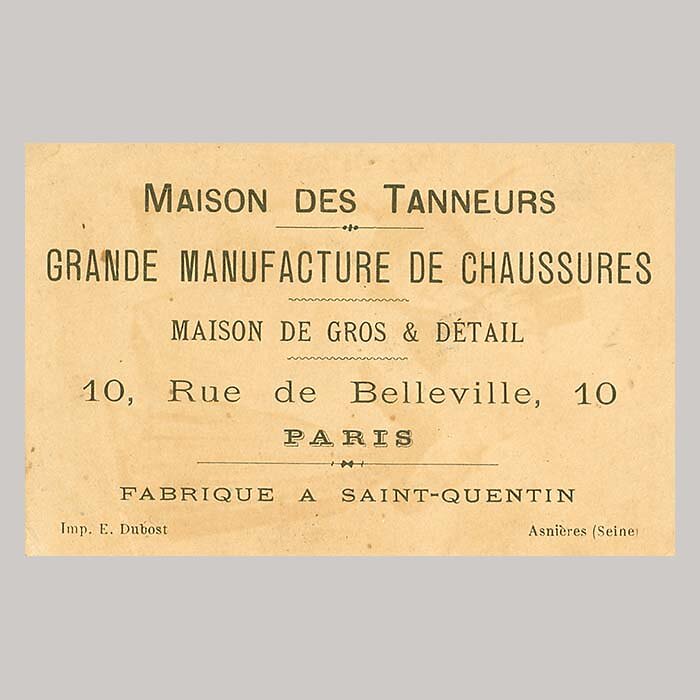 MAISON DES TANNEURS

GRANDE MANUFACTURE DE CHAUSSURES

MAISON DE GROS & DÉTAIL

10, Rue de Belleville, 10

PARIS

FABRIQUE A SAINT-QUENTIN

Imp. E. Dubost

Asnières (Seine)